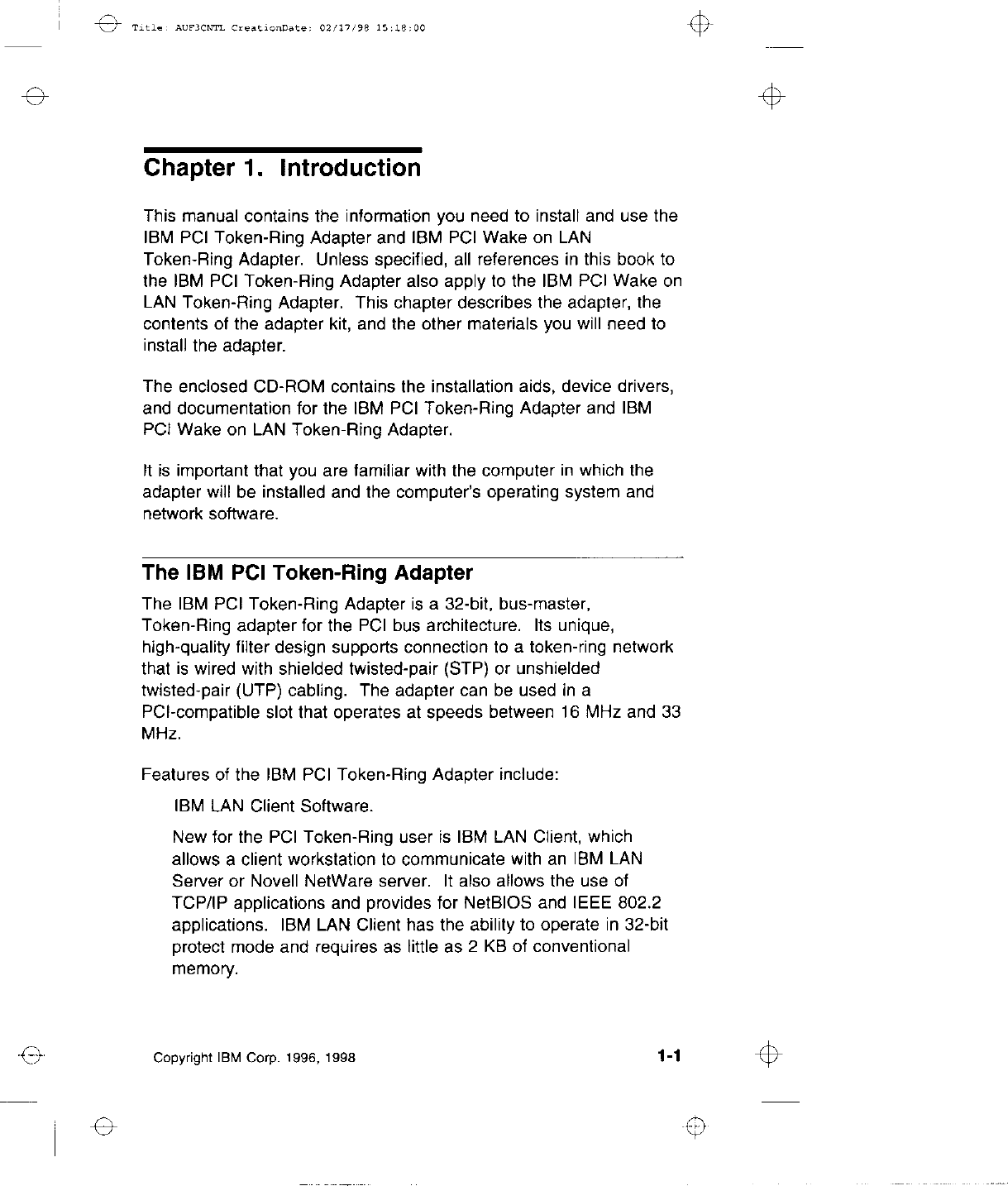 Title: AUF3CNTL CreationDate: 02/17/98 15:18:00

Chapter 1. Introduction

This manual contains the information you need to install and use the IBM PCI Token-Ring Adapter and IBM PCI Wake on LAN Token-Ring Adapter. Unless specified, all references in this book to the IBM PCI Token-Ring Adapter also apply to the IBM PCI Wake on LAN Token-Ring Adapter. This chapter describes the adapter, the contents of the adapter kit, and the other materials you will need to install the adapter.

The enclosed CD-ROM contains the installation aids, device drivers, and documentation for the IBM PCI Token-Ring Adapter and IBM PCI Wake on LAN Token-Ring Adapter.

It is important that you are familiar with the computer in which the adapter will be installed and the computer's operating system and network software.

The IBM PCI Token-Ring Adapter

The IBM PCI Token-Ring Adapter is a 32-bit, bus-master, Token-Ring adapter for the PCI bus architecture. Its unique, high-quality filter design supports connection to a token-ring network that is wired with shielded twisted-pair (STP) or unshielded twisted-pair (UTP) cabling. The adapter can be used in a PCI-compatible slot that operates at speeds between 16 MHz and 33 MHz.

Features of the IBM PCI Token-Ring Adapter include:

IBM LAN Client Software.

New for the PCI Token-Ring user is IBM LAN Client, which allows a client workstation to communicate with an IBM LAN Server or Novell NetWare server. It also allows the use of TCP/IP applications and provides for NetBIOS and IEEE 802.2 applications. IBM LAN Client has the ability to operate in 32-bit protect mode and requires as little as 2 KB of conventional memory.

Copyright IBM Corp. 1996, 1998

1-1